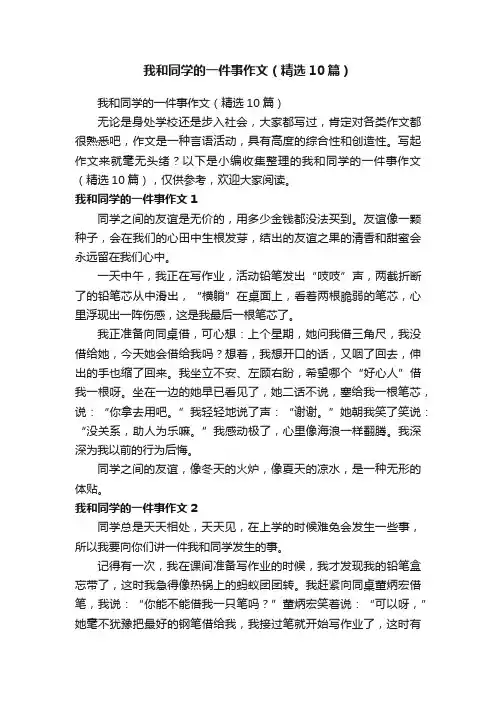 我和同学的一件事作文（精选10篇）

我和同学的一件事作文（精选10篇）

无论是身处学校还是步入社会，大家都写过，肯定对各类作文都很熟悉吧，作文是一种言语活动，具有高度的综合性和创造性。写起作文来就毫无头绪？以下是小编收集整理的我和同学的一件事作文（精选10篇），仅供参考，欢迎大家阅读。

我和同学的一件事作文1

同学之间的友谊是无价的，用多少金钱都没法买到。友谊像一颗种子，会在我们的心田中生根发芽，结出的友谊之果的清香和甜蜜会永远留在我们心中。

一天中午，我正在写作业，活动铅笔发出“吱吱”声，两截折断了的铅笔芯从中滑出，“横躺”在桌面上，看着两根脆弱的笔芯，心里浮现出一阵伤感，这是我最后一根笔芯了。

我正准备向同桌借，可心想：上个星期，她问我借三角尺，我没借给她，今天她会借给我吗？想着，我想开口的话，又咽了回去，伸出的手也缩了回来。我坐立不安、左顾右盼，希望哪个“好心人”借我一根呀。坐在一边的她早已看见了，她二话不说，塞给我一根笔芯，说：“你拿去用吧。”我轻轻地说了声：“谢谢。”她朝我笑了笑说：“没关系，助人为乐嘛。”我感动极了，心里像海浪一样翻腾。我深深为我以前的行为后悔。

同学之间的友谊，像冬天的火炉，像夏天的凉水，是一种无形的体贴。

我和同学的一件事作文2

同学总是天天相处，天天见，在上学的时候难免会发生一些事，所以我要向你们讲一件我和同学发生的事。

记得有一次，我在课间准备写作业的时候，我才发现我的铅笔盒忘带了，这时我急得像热锅上的蚂蚁团团转。我赶紧向同桌董炳宏借笔，我说：“你能不能借我一只笔吗？”董炳宏笑着说：“可以呀，”她毫不犹豫把最好的钢笔借给我，我接过笔就开始写作业了，这时有